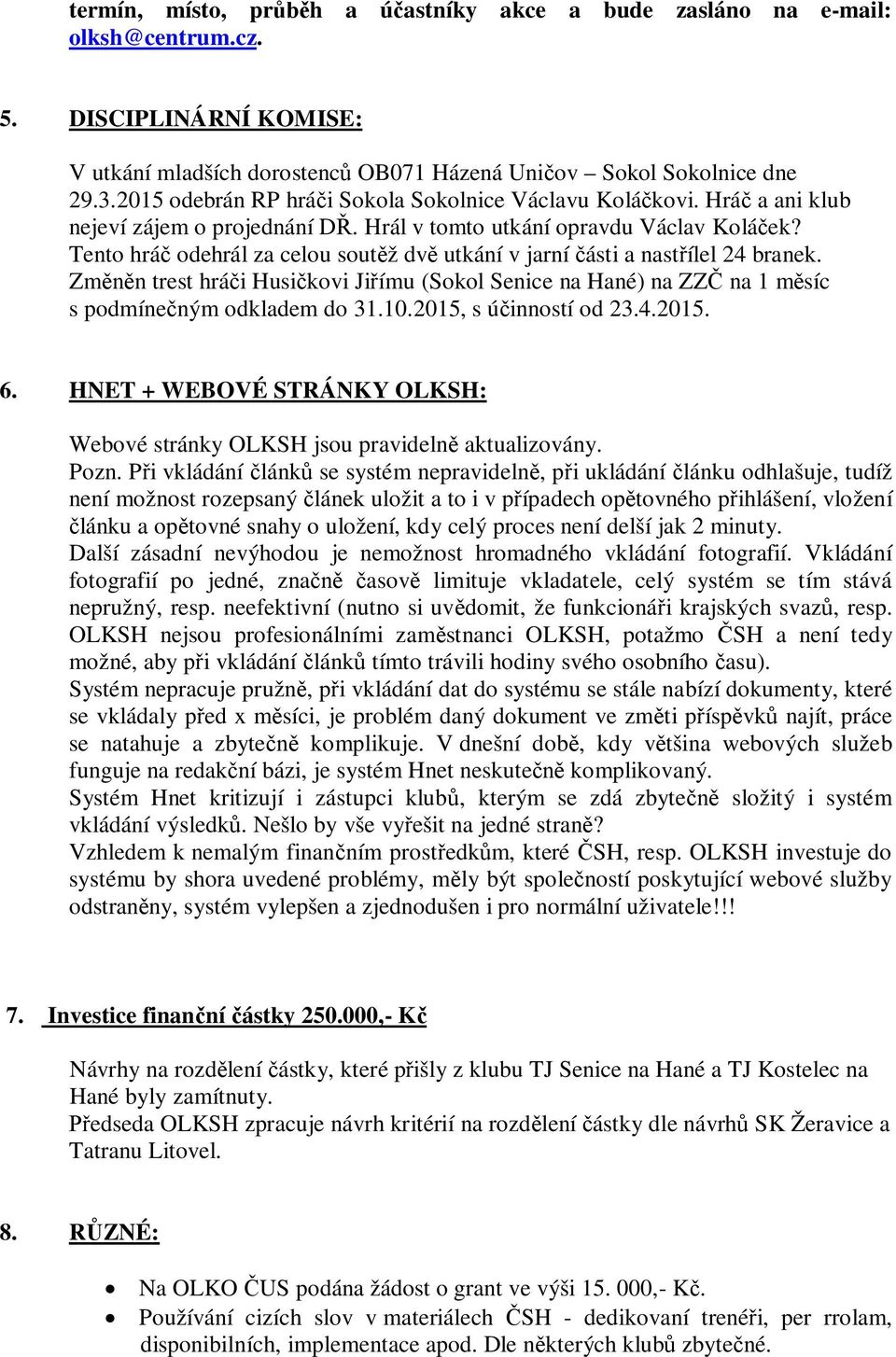 termín, místo, průběh a účastníky akce a bude zasláno na e-mail: olksh@centrum.cz.

5. DISCIPLINÁRNÍ KOMISE:

V utkání mladších dorostenců OB071 Házená Uničov – Sokol Sokolnice dne 29.3.2015 odebrán RP hráči Sokola Sokolnice Václavu Koláčkovi. Hráč a ani klub nejeví zájem o projednání DŘ. Hrál v tomto utkání opravdu Václav Koláček? Tento hráč odehrál za celou soutěž dvě utkání v jarní části a nastřílel 24 branek. Změněn trest hráči Husičkovi Jiřímu (Sokol Senice na Hané) na ZZČ na 1 měsíc s podmínečným odkladem do 31.10.2015, s účinností od 23.4.2015.

6. HNET + WEBOVÉ STRÁNKY OLKSH:

Webové stránky OLKSH jsou pravidelně aktualizovány.
Pozn. Při vkládání článků se systém nepravidelně, při ukládání článku odhlašuje, tudíž není možnost rozepsaný článek uložit a to i v případech opětovného přihlášení, vložení článku a opětovné snahy o uložení, kdy celý proces není delší jak 2 minuty.
Další zásadní nevýhodou je nemožnost hromadného vkládání fotografií. Vkládání fotografií po jedné, značně časově limituje vkladatele, celý systém se tím stává nepružný, resp. neefektivní (nutno si uvědomit, že funkcionáři krajských svazů, resp. OLKSH nejsou profesionálními zaměstnanci OLKSH, potažmo ČSH a není tedy možné, aby při vkládání článků tímto trávili hodiny svého osobního času).
Systém nepracuje pružně, při vkládání dat do systému se stále nabízí dokumenty, které se vkládaly před x měsíci, je problém daný dokument ve změti příspěvků najít, práce se natahuje a zbytečně komplikuje. V dnešní době, kdy většina webových služeb funguje na redakční bázi, je systém Hnet neskutečně komplikovaný.
Systém Hnet kritizují i zástupci klubů, kterým se zdá zbytečně složitý i systém vkládání výsledků. Nešlo by vše vyřešit na jedné straně?
Vzhledem k nemalým finančním prostředkům, které ČSH, resp. OLKSH investuje do systému by shora uvedené problémy, měly být společností poskytující webové služby odstraněny, systém vylepšen a zjednodušen i pro normální uživatele!!!

7. Investice finanční částky 250.000,- Kč

Návrhy na rozdělení částky, které přišly z klubu TJ Senice na Hané a TJ Kostelec na Hané byly zamítnuty.
Předseda OLKSH zpracuje návrh kritérií na rozdělení částky dle návrhů SK Žeravice a Tatranu Litovel.

8. RŮZNÉ:

• Na OLKO ČUS podána žádost o grant ve výši 15. 000,- Kč.
• Používání cizích slov v materiálech ČSH - dedikovaní trenéři, per rrolam, disponibilních, implementace apod. Dle některých klubů zbytečné.